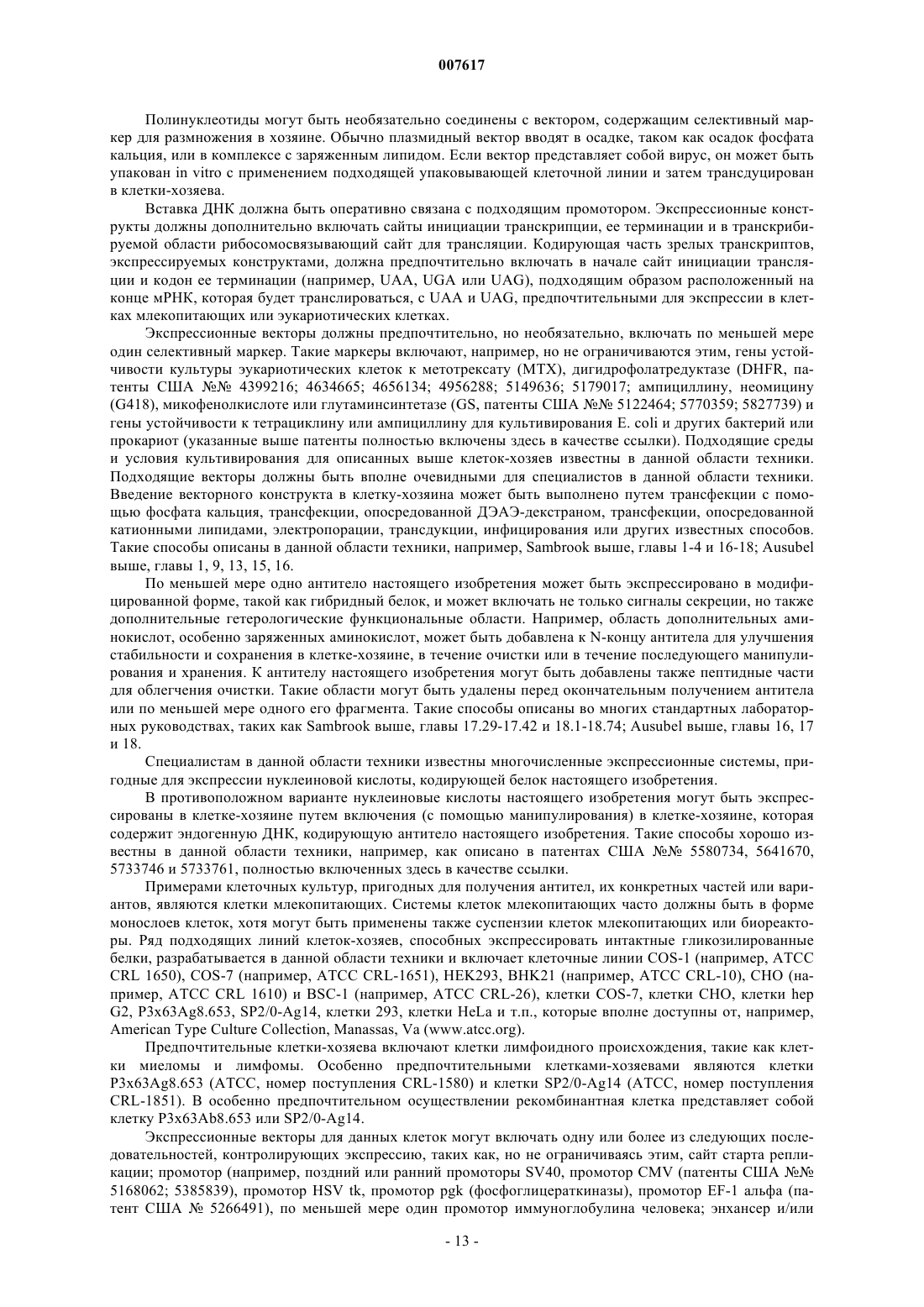 007617

Полинуклеотиды могут быть необязательно соединены с вектором, содержащим селективный маркер для размножения в хозяине. Обычно плазмидный вектор вводят в осадке, таком как осадок фосфата кальция, или в комплексе с заряженным липидом. Если вектор представляет собой вирус, он может быть упакован in vitro с применением подходящей упаковывающей клеточной линии и затем трансдуцирован в клетки-хозяева.

Вставка ДНК должна быть оперативно связана с подходящим промотором. Экспрессионные конструкты должны дополнительно включать сайты инициации транскрипции, ее терминации и в транскрибируемой области рибосомосвязывающий сайт для трансляции. Кодирующая часть зрелых транскриптов, экспрессируемых конструктами, должна предпочтительно включать в начале сайт инициации трансляции и кодон ее терминации (например, UAA, UGA или UAG), подходящим образом расположенный на конце мРНК, которая будет транслироваться, с UAA и UAG, предпочтительными для экспрессии в клетках млекопитающих или эукариотических клетках.

Экспрессионные векторы должны предпочтительно, но необязательно, включать по меньшей мере один селективный маркер. Такие маркеры включают, например, но не ограничиваются этим, гены устойчивости культуры эукариотических клеток к метотрексату (MTX), дигидрофолатредуктазе (DHFR, патенты США №№ 4399216; 4634665; 4656134; 4956288; 5149636; 5179017; ампициллину, неомицину (G418), микофенолкислоте или глутаминсинтетазе (GS, патенты США №№ 5122464; 5770359; 5827739) и гены устойчивости к тетрациклину или ампициллину для культивирования E. coli и других бактерий или прокариот (указанные выше патенты полностью включены здесь в качестве ссылки). Подходящие среды и условия культивирования для описанных выше клеток-хозяев известны в данной области техники. Подходящие векторы должны быть вполне очевидными для специалистов в данной области техники. Введение векторного конструкта в клетку-хозяина может быть выполнено путем трансфекции с помощью фосфата кальция, трансфекции, опосредованной ДЭАЭ-декстраном, трансфекции, опосредованной катионными липидами, электропорации, трансдукции, инфицирования или других известных способов. Такие способы описаны в данной области техники, например, Sambrook выше, главы 1-4 и 16-18; Ausubel выше, главы 1, 9, 13, 15, 16.

По меньшей мере одно антитело настоящего изобретения может быть экспрессировано в модифицированной форме, такой как гибридный белок, и может включать не только сигналы секреции, но также дополнительные гетерологические функциональные области. Например, область дополнительных аминокислот, особенно заряженных аминокислот, может быть добавлена к N-концу антитела для улучшения стабильности и сохранения в клетке-хозяине, в течение очистки или в течение последующего манипулирования и хранения. К антителу настоящего изобретения могут быть добавлены также пептидные части для облегчения очистки. Такие области могут быть удалены перед окончательным получением антитела или по меньшей мере одного его фрагмента. Такие способы описаны во многих стандартных лабораторных руководствах, таких как Sambrook выше, главы 17.29-17.42 и 18.1-18.74; Ausubel выше, главы 16, 17 и 18.

Специалистам в данной области техники известны многочисленные экспрессионные системы, пригодные для экспрессии нуклеиновой кислоты, кодирующей белок настоящего изобретения.

В противоположном варианте нуклеиновые кислоты настоящего изобретения могут быть экспрессированы в клетке-хозяине путем включения (с помощью манипулирования) в клетке-хозяине, которая содержит эндогенную ДНК, кодирующую антитело настоящего изобретения. Такие способы хорошо известны в данной области техники, например, как описано в патентах США №№ 5580734, 5641670, 5733746 и 5733761, полностью включенных здесь в качестве ссылки.

Примерами клеточных культур, пригодных для получения антител, их конкретных частей или вариантов, являются клетки млекопитающих. Системы клеток млекопитающих часто должны быть в форме монослоев клеток, хотя могут быть применены также суспензии клеток млекопитающих или биореакторы. Ряд подходящих линий клеток-хозяев, способных экспрессировать интактные гликозилированные белки, разрабатывается в данной области техники и включает клеточные линии COS-1 (например, ATCC CRL 1650), COS-7 (например, ATCC CRL-1651), HEK293, BHK21 (например, ATCC CRL-10), CHO (например, ATCC CRL 1610) и BSC-1 (например, ATCC CRL-26), клетки COS-7, клетки CHO, клетки hep G2, P3x63Ag8.653, SP2/0-Ag14, клетки 293, клетки HeLa и т.п., которые вполне доступны от, например, American Type Culture Collection, Manassas, Va (www.atcc.org).

Предпочтительные клетки-хозяева включают клетки лимфоидного происхождения, такие как клетки миеломы и лимфомы. Особенно предпочтительными клетками-хозяевами являются клетки P3x63Ag8.653 (ATCC, номер поступления CRL-1580) и клетки SP2/0-Ag14 (ATCC, номер поступления CRL-1851). В особенно предпочтительном осуществлении рекомбинантная клетка представляет собой клетку P3x63Ab8.653 или SP2/0-Ag14.

Экспрессионные векторы для данных клеток могут включать одну или более из следующих последовательностей, контролирующих экспрессию, таких как, но не ограничиваясь этим, сайт старта репликации; промотор (например, поздний или ранний промоторы SV40, промотор CMV (патенты США №№ 5168062; 5385839), промотор HSV tk, промотор pgk (фосфоглицераткиназы), промотор EF-1 альфа (патент США № 5266491), по меньшей мере один промотор иммуноглобулина человека; энхансер и/или

- 13 -